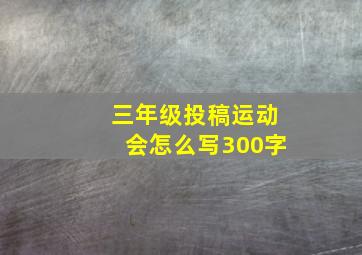 三年级投稿运动会怎么写300字